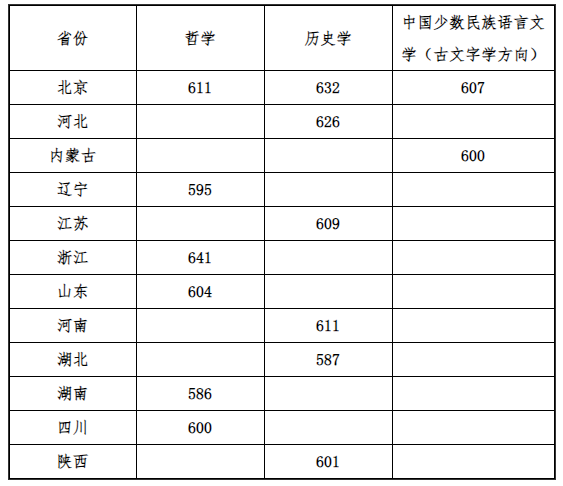 | 省份 | 哲学 | 历史学 | 中国少数民族语言文学（古文字学方向） |
|---|---|---|---|
| 北京 | 611 | 632 | 607 |
| 河北 |  | 626 |  |
| 内蒙古 |  |  | 600 |
| 辽宁 | 595 |  |  |
| 江苏 |  | 609 |  |
| 浙江 | 641 |  |  |
| 山东 | 604 |  |  |
| 河南 |  | 611 |  |
| 湖北 |  | 587 |  |
| 湖南 | 586 |  |  |
| 四川 | 600 |  |  |
| 陕西 |  | 601 |  |